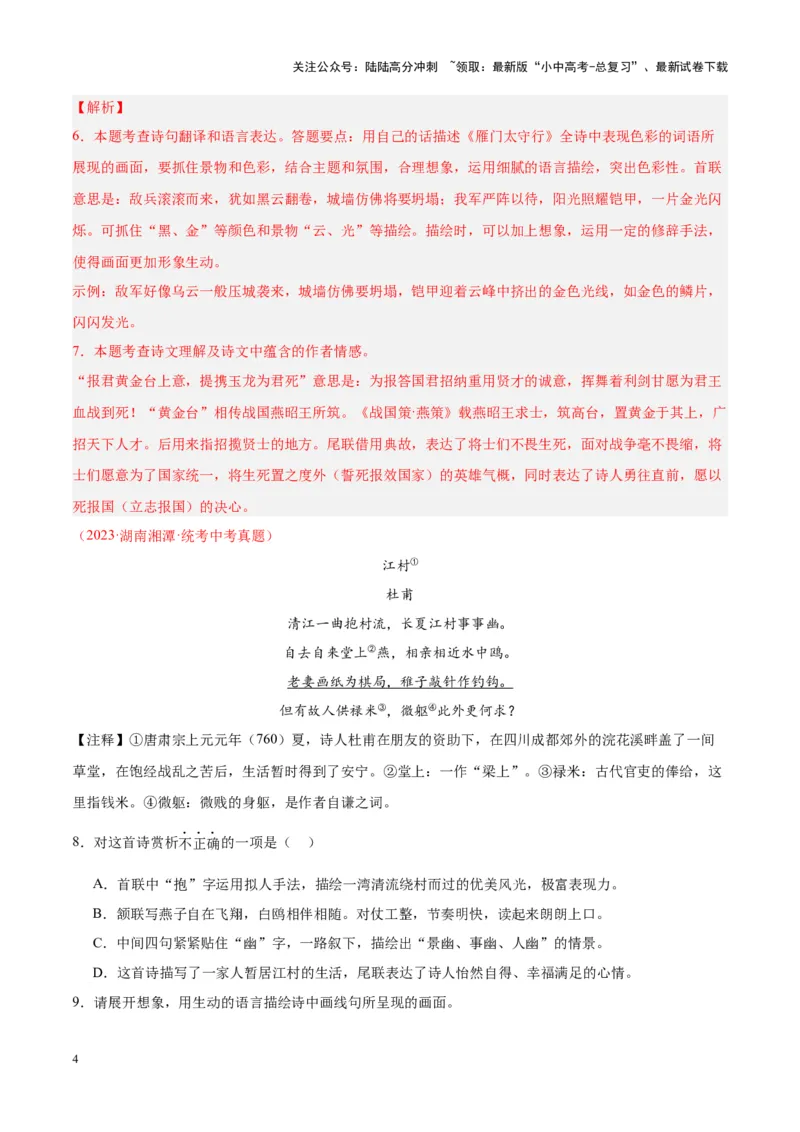 关注公众号：陆陆高分冲刺 ~领取：最新版“小中高考-总复习”、最新试卷下载

【解析】

6．本题考查诗句翻译和语言表达。答题要点：用自己的话描述《雁门太守行》全诗中表现色彩的词语所展现的画面，要抓住景物和色彩，结合主题和氛围，合理想象，运用细腻的语言描绘，突出色彩性。首联意思是：敌兵滚滚而来，犹如黑云翻卷，城墙仿佛将要坍塌；我军严阵以待，阳光照耀铠甲，一片金光闪烁。可抓住“黑、金”等颜色和景物“云、光”等描绘。描绘时，可以加上想象，运用一定的修辞手法，使得画面更加形象生动。

示例：敌军好像乌云一般压城袭来，城墙仿佛要坍塌，铠甲迎着云峰中挤出的金色光线，如金色的鳞片，闪闪发光。

7．本题考查诗文理解及诗文中蕴含的作者情感。

“报君黄金台上意，提携玉龙为君死”意思是：为报答国君招纳重用贤才的诚意，挥舞着利剑甘愿为君王血战到死！“黄金台”相传战国燕昭王所筑。《战国策·燕策》载燕昭王求士，筑高台，置黄金于其上，广招天下人才。后用来指招揽贤士的地方。尾联借用典故，表达了将士们不畏生死，面对战争毫不畏缩，将士们愿意为了国家统一，将生死置之度外（誓死报效国家）的英雄气概，同时表达了诗人勇往直前，愿以死报国（立志报国）的决心。

（2023·湖南湘潭·统考中考真题）

江村①

杜甫

清江一曲抱村流，长夏江村事事幽。

自去自来堂上②燕，相亲相近水中鸥。

老妻画纸为棋局，稚子敲针作钓钩。

但有故人供禄米③，微躯④此外更何求？

【注释】①唐肃宗上元元年（760）夏，诗人杜甫在朋友的资助下，在四川成都郊外的浣花溪畔盖了一间草堂，在饱经战乱之苦后，生活暂时得到了安宁。②堂上：一作“梁上”。③禄米：古代官吏的俸给，这里指钱米。④微躯：微贱的身躯，是作者自谦之词。

8．对这首诗赏析不正确的一项是（ ）

A．首联中“抱”字运用拟人手法，描绘一湾清流绕村而过的优美风光，极富表现力。

B．颔联写燕子自在飞翔，白鸥相伴相随。对仗工整，节奏明快，读起来朗朗上口。

C．中间四句紧紧贴住“幽”字，一路叙下，描绘出“景幽、事幽、人幽”的情景。

D．这首诗描写了一家人暂居江村的生活，尾联表达了诗人怡然自得、幸福满足的心情。

9．请展开想象，用生动的语言描绘诗中画线句所呈现的画面。

4